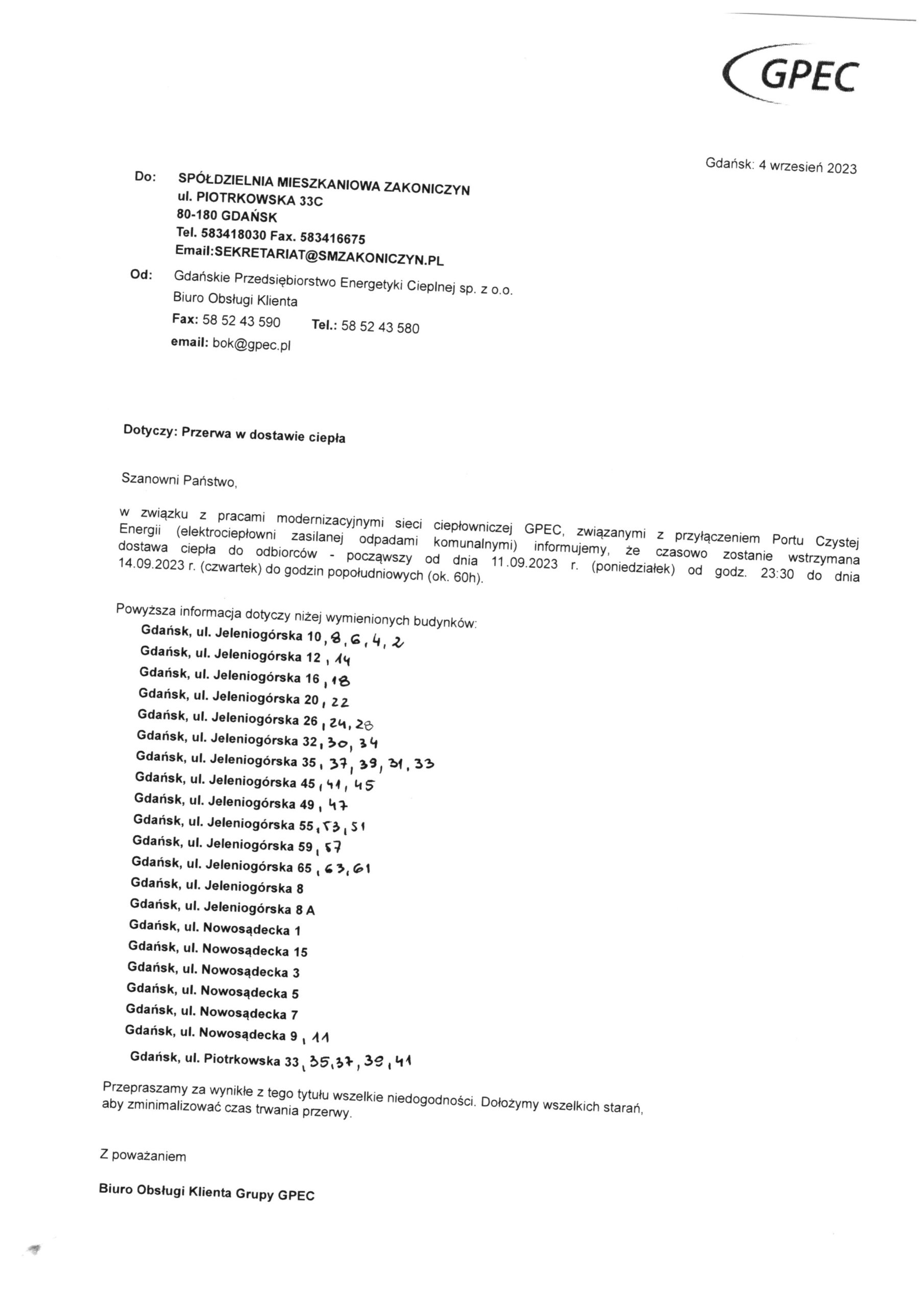 GPEC

Gdańsk: 4 wrzesień 2023

Do: SPÓŁDZIELNIA MIESZKANIOWA ZAKONICZYN
ul. PIOTRKOWSKA 33C
80-180 GDAŃSK
Tel. 583418030 Fax. 583416675
Email:SEKRETARIAT@SMZAKONICZYN.PL

Od: Gdańskie Przedsiębiorstwo Energetyki Cieplnej sp. z o.o.
Biuro Obsługi Klienta
Fax: 58 52 43 590 Tel.: 58 52 43 580
email: bok@gpec.pl

Dotyczy: Przerwa w dostawie ciepła

Szanowni Państwo,

w związku z pracami modernizacyjnymi sieci ciepłowniczej GPEC, związanymi z przyłączeniem Portu Czystej Energii (elektrociepłowni zasilanej odpadami komunalnymi) informujemy, że czasowo zostanie wstrzymana dostawa ciepła do odbiorców - począwszy od dnia 11.09.2023 r. (poniedziałek) od godz. 23:30 do dnia 14.09.2023 r. (czwartek) do godzin popołudniowych (ok. 60h).

Powyższa informacja dotyczy niżej wymienionych budynków:
Gdańsk, ul. Jeleniogórska 10, 8, 6, 4, 2
Gdańsk, ul. Jeleniogórska 12, 14
Gdańsk, ul. Jeleniogórska 16, 18
Gdańsk, ul. Jeleniogórska 20, 22
Gdańsk, ul. Jeleniogórska 26, 24, 28
Gdańsk, ul. Jeleniogórska 32, 30, 34
Gdańsk, ul. Jeleniogórska 35, 37, 39, 31, 33
Gdańsk, ul. Jeleniogórska 45, 41, 45
Gdańsk, ul. Jeleniogórska 49, 47
Gdańsk, ul. Jeleniogórska 55, 53, 51
Gdańsk, ul. Jeleniogórska 59, 57
Gdańsk, ul. Jeleniogórska 65, 63, 61
Gdańsk, ul. Jeleniogórska 8
Gdańsk, ul. Jeleniogórska 8 A
Gdańsk, ul. Nowosądecka 1
Gdańsk, ul. Nowosądecka 15
Gdańsk, ul. Nowosądecka 3
Gdańsk, ul. Nowosądecka 5
Gdańsk, ul. Nowosądecka 7
Gdańsk, ul. Nowosądecka 9, 11
Gdańsk, ul. Piotrkowska 33, 35, 37, 39, 41

Przepraszamy za wynikłe z tego tytułu wszelkie niedogodności. Dołożymy wszelkich starań, aby zminimalizować czas trwania przerwy.

Z poważaniem

Biuro Obsługi Klienta Grupy GPEC